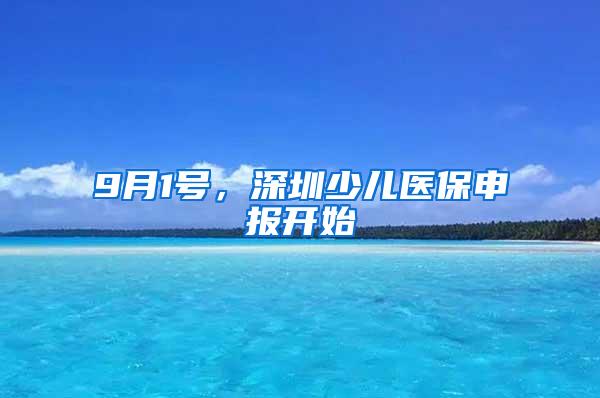 9月1号，深圳少儿医保申报开始